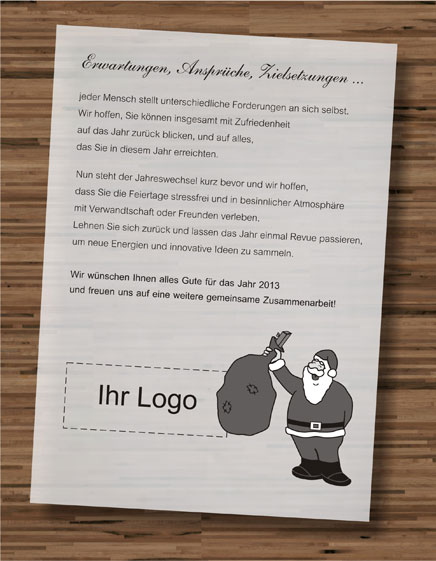 Erwartungen, Ansprüche, Zielsetzungen ...

jeder Mensch stellt unterschiedliche Forderungen an sich selbst. Wir hoffen, Sie können insgesamt mit Zufriedenheit auf das Jahr zurück blicken, und auf alles, das Sie in diesem Jahr erreichten.

Nun steht der Jahreswechsel kurz bevor und wir hoffen, dass Sie die Feiertage stressfrei und in besinnlicher Atmosphäre mit Verwandtschaft oder Freunden verleben. Lehnen Sie sich zurück und lassen das Jahr einmal Revue passieren, um neue Energien und innovative Ideen zu sammeln.

Wir wünschen Ihnen alles Gute für das Jahr 2013 und freuen uns auf eine weitere gemeinsame Zusammenarbeit!

Ihr Logo